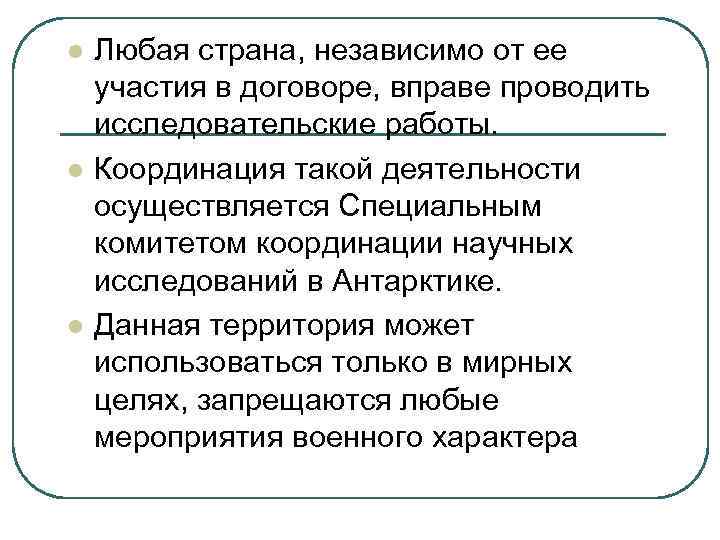 Любая страна, независимо от ее участия в договоре, вправе проводить исследовательские работы.

Координация такой деятельности осуществляется Специальным комитетом координации научных исследований в Антарктике.

Данная территория может использоваться только в мирных целях, запрещаются любые мероприятия военного характера